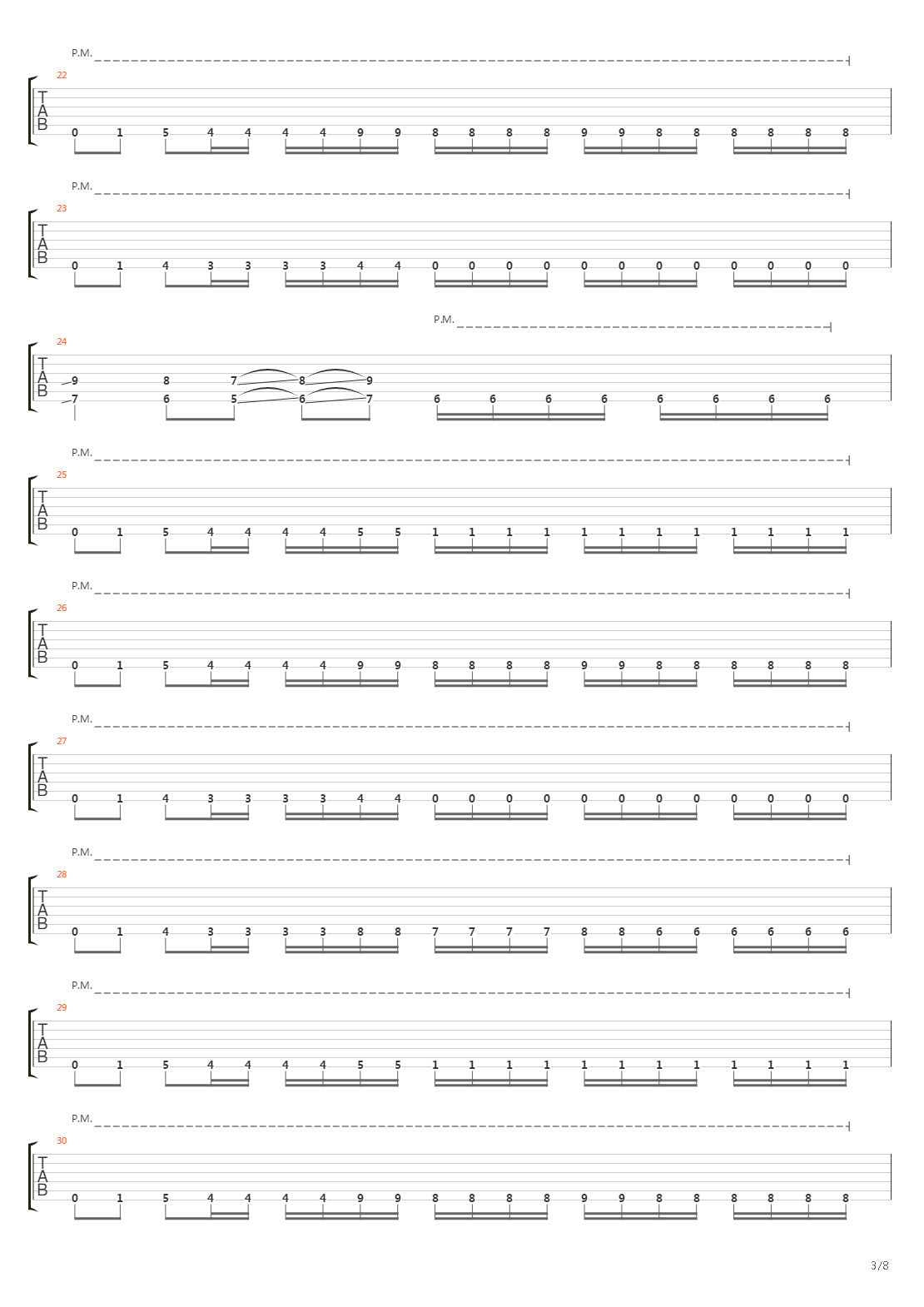 P.M.
22
T
A
B
0 1 5 4 4 4 4 9 9 8 8 8 8 9 9 8 8 8 8 8 8

P.M.
23
T
A
B
0 1 4 3 3 3 3 4 4 0 0 0 0 0 0 0 0 0 0 0 0

P.M.
24
T
A
B
9 8 7 8 9
7 6 5 6 7 6 6 6 6 6 6 6 6

P.M.
25
T
A
B
0 1 5 4 4 4 4 5 5 1 1 1 1 1 1 1 1 1 1 1 1

P.M.
26
T
A
B
0 1 5 4 4 4 4 9 9 8 8 8 8 9 9 8 8 8 8 8 8

P.M.
27
T
A
B
0 1 4 3 3 3 3 4 4 0 0 0 0 0 0 0 0 0 0 0 0

P.M.
28
T
A
B
0 1 4 3 3 3 3 8 8 7 7 7 7 8 8 6 6 6 6 6 6

P.M.
29
T
A
B
0 1 5 4 4 4 4 5 5 1 1 1 1 1 1 1 1 1 1 1 1

P.M.
30
T
A
B
0 1 5 4 4 4 4 9 9 8 8 8 8 9 9 8 8 8 8 8 8

3/8